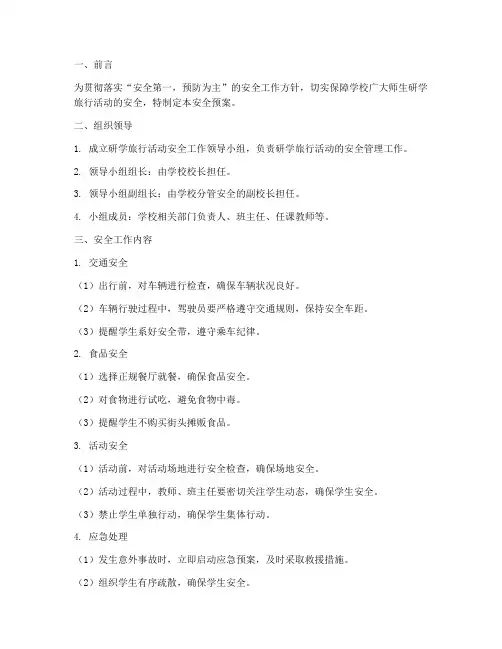 一、前言

为贯彻落实“安全第一，预防为主”的安全工作方针，切实保障学校广大师生研学旅行活动的安全，特制定本安全预案。

二、组织领导

1. 成立研学旅行活动安全工作领导小组，负责研学旅行活动的安全管理工作。

2. 领导小组组长：由学校校长担任。

3. 领导小组副组长：由学校分管安全的副校长担任。

4. 小组成员：学校相关部门负责人、班主任、任课教师等。

三、安全工作内容

1. 交通安全

（1）出行前，对车辆进行检查，确保车辆状况良好。

（2）车辆行驶过程中，驾驶员要严格遵守交通规则，保持安全车距。

（3）提醒学生系好安全带，遵守乘车纪律。

2. 食品安全

（1）选择正规餐厅就餐，确保食品安全。

（2）对食物进行试吃，避免食物中毒。

（3）提醒学生不购买街头摊贩食品。

3. 活动安全

（1）活动前，对活动场地进行安全检查，确保场地安全。

（2）活动过程中，教师、班主任要密切关注学生动态，确保学生安全。

（3）禁止学生单独行动，确保学生集体行动。

4. 应急处理

（1）发生意外事故时，立即启动应急预案，及时采取救援措施。

（2）组织学生有序疏散，确保学生安全。